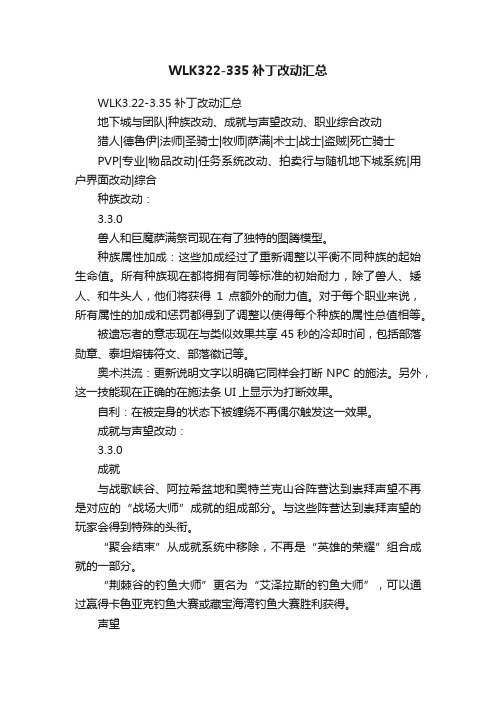 WLK322-335 补丁改动汇总

WLK3.22-3.35 补丁改动汇总

地下城与团队|种族改动、成就与声望改动、职业综合改动

猎人|德鲁伊|法师|圣骑士|牧师|萨满|术士|战士|盗贼|死亡骑士

PVP|专业|物品改动|任务系统改动、拍卖行与随机地下城系统|用户界面改动|综合

种族改动：

3.3.0

兽人和巨魔萨满祭司现在有了独特的图腾模型。

种族属性加成：这些加成经过了重新调整以平衡不同种族的起始生命值。所有种族现在都将拥有同等标准的初始耐力，除了兽人、矮人、和牛头人，他们将获得 1 点额外的耐力值。对于每个职业来说，所有属性的加成和惩罚都得到了调整以使得每个种族的属性总值相等。

被遗忘者的意志现在与类似效果共享 45 秒的冷却时间，包括部落勋章、泰坦熔铸符文、部落徽记等。

奥术洪流：更新说明文字以明确它同样会打断 NPC 的施法。另外，这一技能现在正确的在施法条 UI 上显示为打断效果。

自利：在被定身的状态下被缠绕不再偶尔触发这一效果。

成就与声望改动：

3.3.0

成就

与战歌峡谷、阿拉希盆地和奥特兰克山谷阵营达到崇拜声望不再是对应的“战场大师”成就的组成部分。与这些阵营达到崇拜声望的玩家会得到特殊的头衔。

“聚会结束”从成就系统中移除，不再是“英雄的荣耀”组合成就的一部分。

“荆棘谷的钓鱼大师”更名为“艾泽拉斯的钓鱼大师”，可以通过赢得卡鲁亚克钓鱼大赛或藏宝海湾钓鱼大赛胜利获得。

声望